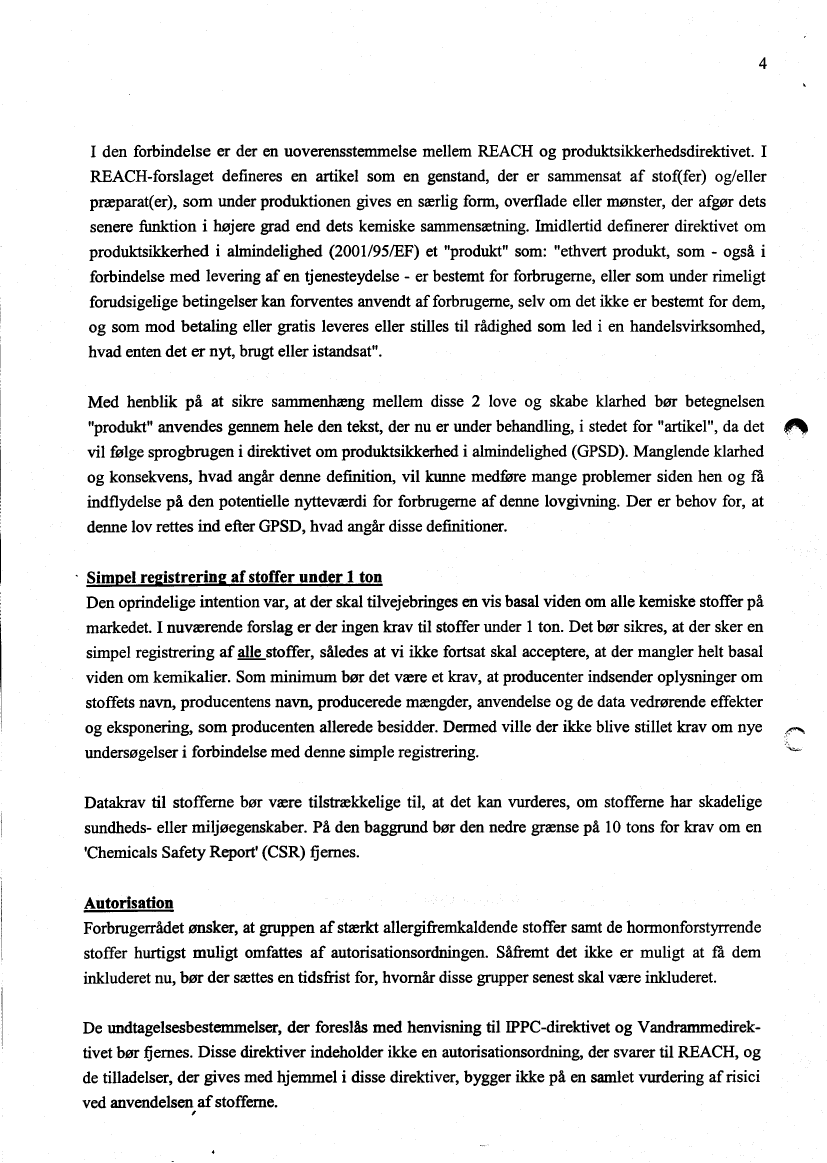 4

I den forbindelse er der en uoverensstemmelse mellem REACH og produktsikkerhedsdirektivet. I REACH-forslaget defineres en artikel som en genstand, der er sammensat af stof(fer) og/eller præparat(er), som under produktionen gives en særlig form, overflade eller mønster, der afgør dets senere funktion i højere grad end dets kemiske sammensætning. Imidlertid definerer direktivet om produktsikkerhed i almindelighed (2001/95/EF) et "produkt" som: "ethvert produkt, som - også i forbindelse med levering af en tjenesteydelse - er bestemt for forbrugerne, eller som under rimeligt forudsigelige betingelser kan forventes anvendt af forbrugerne, selv om det ikke er bestemt for dem, og som mod betaling eller gratis leveres eller stilles til rådighed som led i en handelsvirksomhed, hvad enten det er nyt, brugt eller istandsat".

Med henblik på at sikre sammenhæng mellem disse 2 love og skabe klarhed bør betegnelsen "produkt" anvendes gennem hele den tekst, der nu er under behandling, i stedet for "artikel", da det vil følge sprogbrugen i direktivet om produktsikkerhed i almindelighed (GPSD). Manglende klarhed og konsekvens, hvad angår denne definition, vil kunne medføre mange problemer siden hen og få indflydelse på den potentielle nytteværdi for forbrugerne af denne lovgivning. Der er behov for, at denne lov rettes ind efter GPSD, hvad angår disse definitioner.

Simpel registrering af stoffer under 1 ton
Den oprindelige intention var, at der skal tilvejebringes en vis basal viden om alle kemiske stoffer på markedet. I nuværende forslag er der ingen krav til stoffer under 1 ton. Det bør sikres, at der sker en simpel registrering af alle stoffer, således at vi ikke fortsat skal acceptere, at der mangler helt basal viden om kemikalier. Som minimum bør det være et krav, at producenter indsender oplysninger om stoffets navn, producentens navn, producerede mængder, anvendelse og de data vedrørende effekter og eksponering, som producenten allerede besidder. Dermed ville der ikke blive stillet krav om nye undersøgelser i forbindelse med denne simple registrering.

Datakrav til stofferne bør være tilstrækkelige til, at det kan vurderes, om stofferne har skadelige sundheds- eller miljøegenskaber. På den baggrund bør den nedre grænse på 10 tons for krav om en 'Chemicals Safety Report' (CSR) fjernes.

Autorisation
Forbrugerrådet ønsker, at gruppen af stærkt allergifremkaldende stoffer samt de hormonforstyrrende stoffer hurtigst muligt omfattes af autorisationsordningen. Såfremt det ikke er muligt at få dem inkluderet nu, bør der sættes en tidsfrist for, hvornår disse grupper senest skal være inkluderet.

De undtagelsesbestemmelser, der foreslås med henvisning til IPPC-direktivet og Vandrammedirektivet bør fjernes. Disse direktiver indeholder ikke en autorisationsordning, der svarer til REACH, og de tilladelser, der gives med hjemmel i disse direktiver, bygger ikke på en samlet vurdering af risici ved anvendelsen af stofferne.